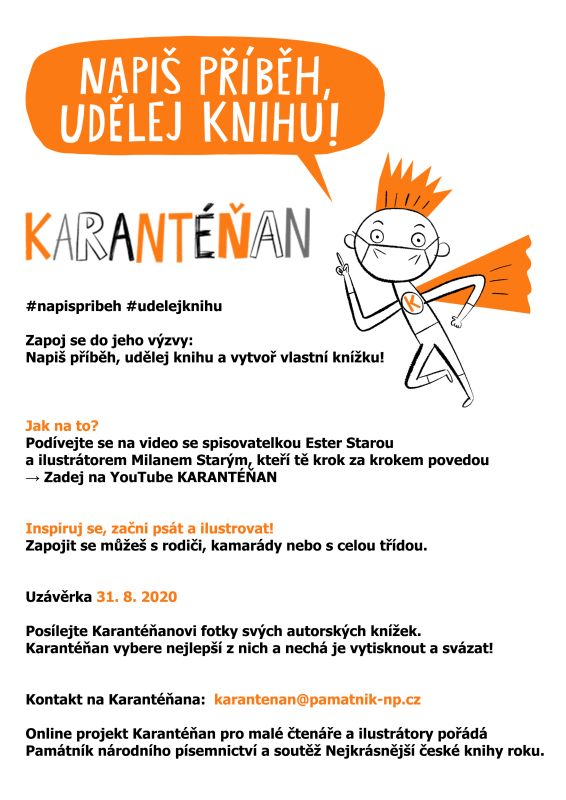 NAPIŠ PŘÍBĚH, UDĚLEJ KNIHU!

KARANTÉŇAN

K

#napispribeh #udelejknihu

Zapoj se do jeho výzvy:
Napiš příběh, udělej knihu a vytvoř vlastní knížku!

Jak na to?
Podívejte se na video se spisovatelkou Ester Starou a ilustrátorem Milanem Starým, kteří tě krok za krokem povedou
→ Zadej na YouTube KARANTÉŇAN

Inspiruj se, začni psát a ilustrovat!
Zapojit se můžeš s rodiči, kamarády nebo s celou třídou.

Uzávěrka 31. 8. 2020

Posílejte Karantéňanovi fotky svých autorských knížek.
Karantéňan vybere nejlepší z nich a nechá je vytisknout a svázat!

Kontakt na Karantéňana: karantenan@pamatnik-np.cz

Online projekt Karantéňan pro malé čtenáře a ilustrátory pořádá Památník národního písemnictví a soutěž Nejkrásnější české knihy roku.